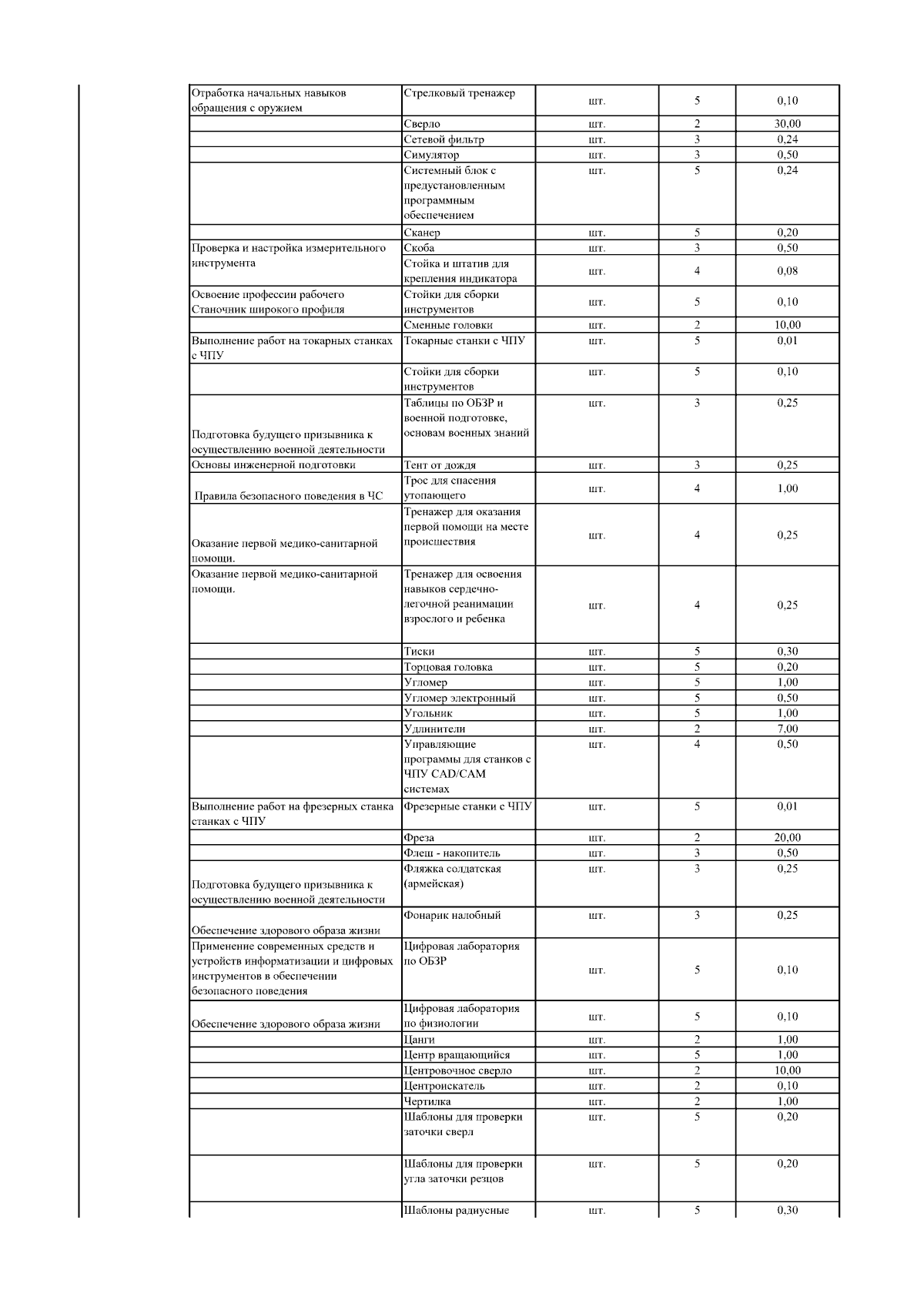 | | | | | |
|---|---|---|---|---|
| Отработка начальных навыков обращения с оружием | Стрелковый тренажер | шт. | 5 | 0,10 |
| | Сверло | шт. | 2 | 30,00 |
| | Сетевой фильтр | шт. | 3 | 0,24 |
| | Симулятор | шт. | 3 | 0,50 |
| | Системный блок с предустановленным программным обеспечением | шт. | 5 | 0,24 |
| | Сканер | шт. | 5 | 0,20 |
| Проверка и настройка измерительного инструмента | Скоба | шт. | 3 | 0,50 |
| | Стойка и штатив для крепления индикатора | шт. | 4 | 0,08 |
| Освоение профессии рабочего Станочник широкого профиля | Стойки для сборки инструментов | шт. | 5 | 0,10 |
| | Сменные головки | шт. | 2 | 10,00 |
| Выполнение работ на токарных станках с ЧПУ | Токарные станки с ЧПУ | шт. | 5 | 0,01 |
| | Стойки для сборки инструментов | шт. | 5 | 0,10 |
| Подготовка будущего призывника к осуществлению военной деятельности | Таблицы по ОБЗР и военной подготовке, основам военных знаний | шт. | 3 | 0,25 |
| Основы инженерной подготовки | Тент от дождя | шт. | 3 | 0,25 |
| Правила безопасного поведения в ЧС | Трос для спасения утопающего | шт. | 4 | 1,00 |
| Оказание первой медико-санитарной помощи. | Тренажер для оказания первой помощи на месте происшествия | шт. | 4 | 0,25 |
| Оказание первой медико-санитарной помощи. | Тренажер для освоения навыков сердечно-легочной реанимации взрослого и ребенка | шт. | 4 | 0,25 |
| | Тиски | шт. | 5 | 0,30 |
| | Торцовая головка | шт. | 5 | 0,20 |
| | Угломер | шт. | 5 | 1,00 |
| | Угломер электронный | шт. | 5 | 0,50 |
| | Угольник | шт. | 5 | 1,00 |
| | Удлинители | шт. | 2 | 7,00 |
| | Управляющие программы для станков с ЧПУ CAD/CAM системах | шт. | 4 | 0,50 |
| Выполнение работ на фрезерных станка станках с ЧПУ | Фрезерные станки с ЧПУ | шт. | 5 | 0,01 |
| | Фреза | шт. | 2 | 20,00 |
| | Флеш - накопитель | шт. | 3 | 0,50 |
| Подготовка будущего призывника к осуществлению военной деятельности | Фляжка солдатская (армейская) | шт. | 3 | 0,25 |
| Обеспечение здорового образа жизни | Фонарик налобный | шт. | 3 | 0,25 |
| Применение современных средств и устройств информатизации и цифровых инструментов в обеспечении безопасного поведения | Цифровая лаборатория по ОБЗР | шт. | 5 | 0,10 |
| Обеспечение здорового образа жизни | Цифровая лаборатория по физиологии | шт. | 5 | 0,10 |
| | Цанги | шт. | 2 | 1,00 |
| | Центр вращающийся | шт. | 5 | 1,00 |
| | Центровочное сверло | шт. | 2 | 10,00 |
| | Центроискатель | шт. | 2 | 0,10 |
| | Чертилка | шт. | 2 | 1,00 |
| | Шаблоны для проверки заточки сверл | шт. | 5 | 0,20 |
| | Шаблоны для проверки угла заточки резцов | шт. | 5 | 0,20 |
| | Шаблоны радиусные | шт. | 5 | 0,30 |